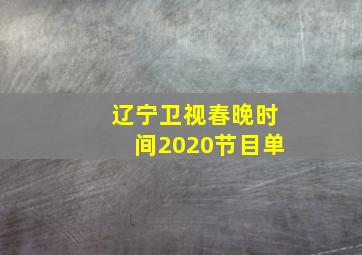 辽宁卫视春晚时间2020节目单